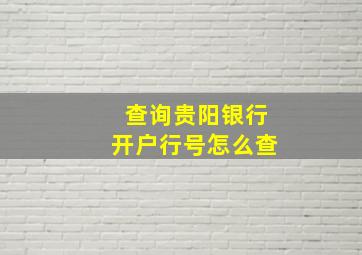 查询贵阳银行
开户行号怎么查